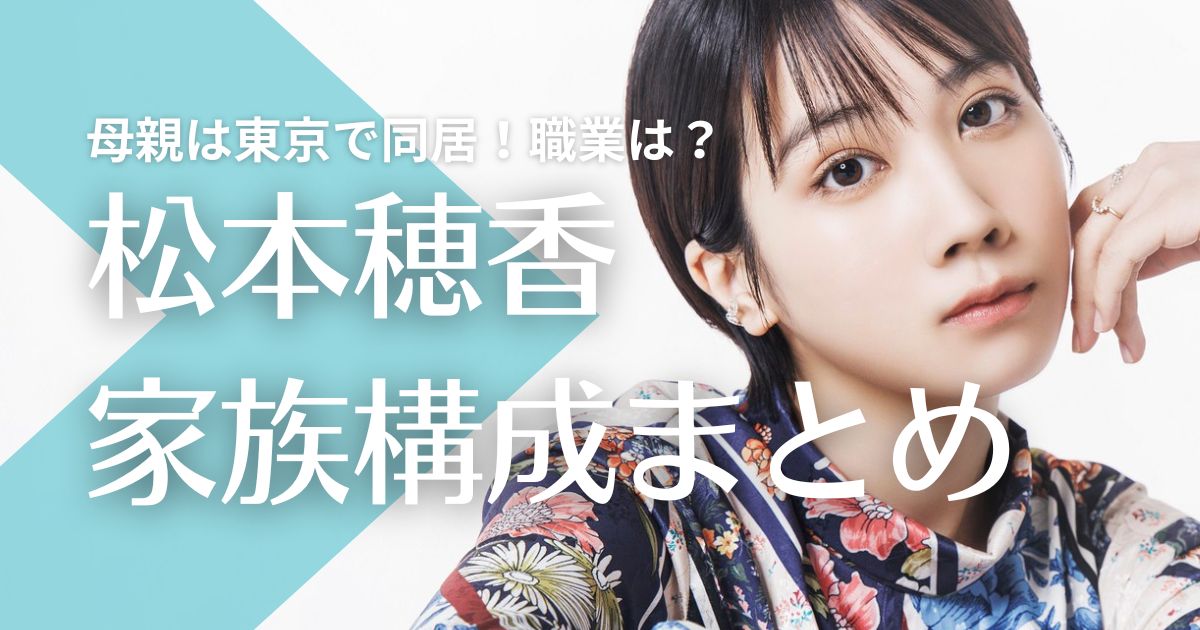 母親は東京で同居！職業は？

松本穂香
家族構成まとめ